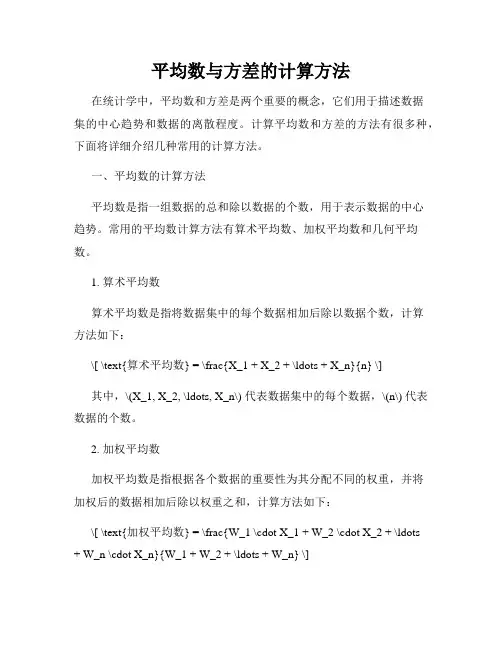 平均数与方差的计算方法

在统计学中，平均数和方差是两个重要的概念，它们用于描述数据集的中心趋势和数据的离散程度。计算平均数和方差的方法有很多种，下面将详细介绍几种常用的计算方法。

一、平均数的计算方法

平均数是指一组数据的总和除以数据的个数，用于表示数据的中心趋势。常用的平均数计算方法有算术平均数、加权平均数和几何平均数。

1. 算术平均数

算术平均数是指将数据集中的每个数据相加后除以数据个数，计算方法如下：

\[ \text{算术平均数} = \frac{X_1 + X_2 + \ldots + X_n}{n} \]

其中，\(X_1, X_2, \ldots, X_n\) 代表数据集中的每个数据，\(n\) 代表数据的个数。

2. 加权平均数

加权平均数是指根据各个数据的重要性为其分配不同的权重，并将加权后的数据相加后除以权重之和，计算方法如下：

\[ \text{加权平均数} = \frac{W_1 \cdot X_1 + W_2 \cdot X_2 + \ldots + W_n \cdot X_n}{W_1 + W_2 + \ldots + W_n} \]